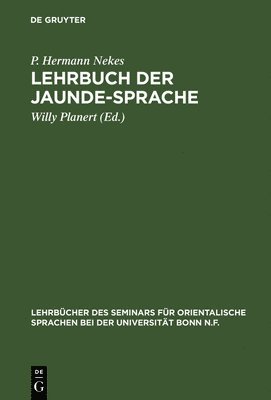 DE GRUYTER

P. Hermann Nekes

LEHRBUCH DER JAUNDE-SPRACHE

Willy Planert (Ed.)

LEHRBÜCHER DES SEMINARS FÜR ORIENTALISCHE SPRACHEN BEI DER UNIVERSITÄT BONN N.F.

DE G